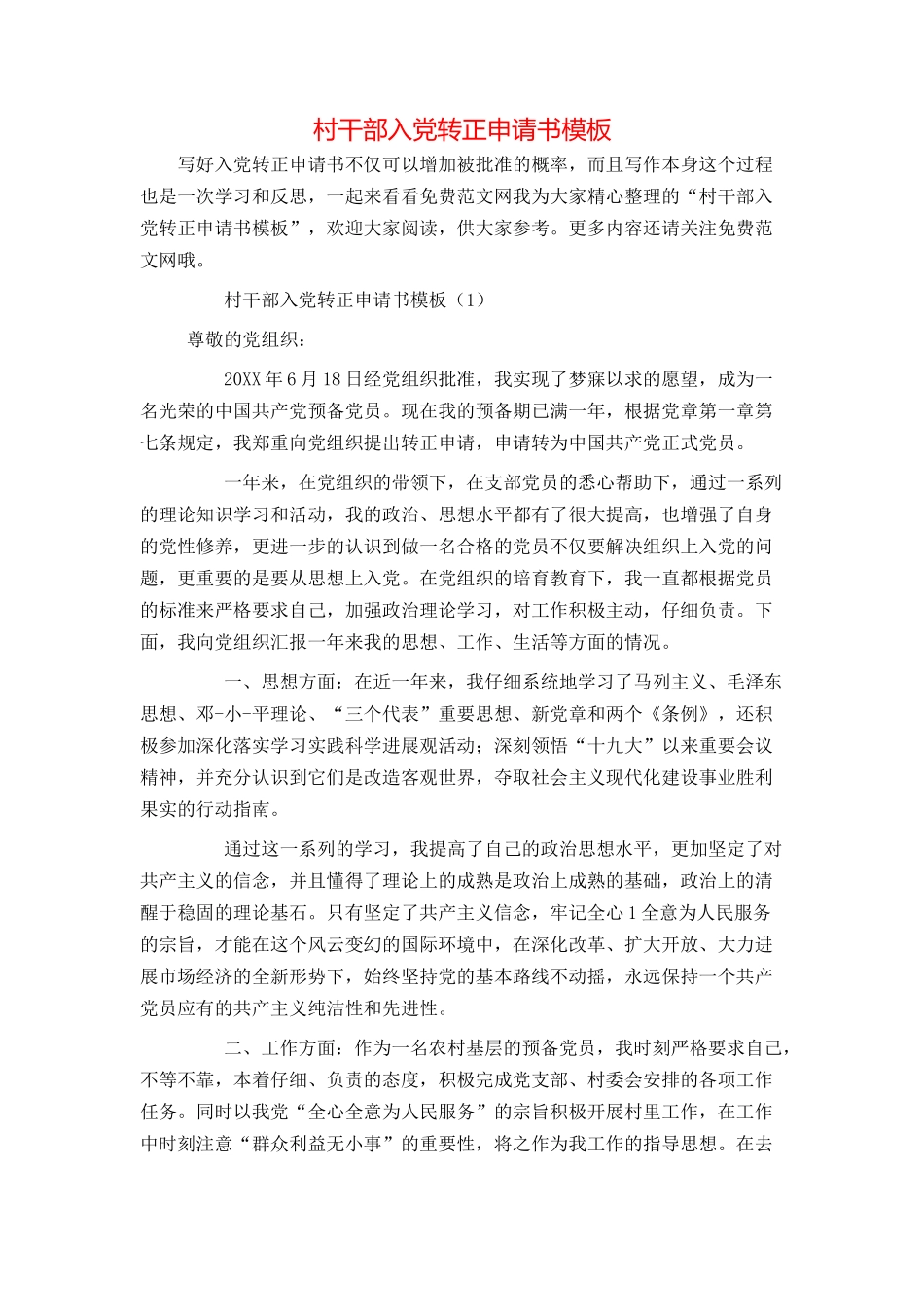 村干部入党转正申请书模板

写好入党转正申请书不仅可以增加被批准的概率，而且写作本身这个过程也是一次学习和反思，一起来看看免费范文网我为大家精心整理的“村干部入党转正申请书模板”，欢迎大家阅读，供大家参考。更多内容还请关注免费范文网哦。

村干部入党转正申请书模板（1）

尊敬的党组织：

20XX年6月18日经党组织批准，我实现了梦寐以求的愿望，成为一名光荣的中国共产党预备党员。现在我的预备期已满一年，根据党章第一章第七条规定，我郑重向党组织提出转正申请，申请转为中国共产党正式党员。

一年来，在党组织的带领下，在支部党员的悉心帮助下，通过一系列的理论知识学习和活动，我的政治、思想水平都有了很大提高，也增强了自身的党性修养，更进一步的认识到做一名合格的党员不仅要解决组织上入党的问题，更重要的是要从思想上入党。在党组织的培育教育下，我一直都根据党员的标准来严格要求自己，加强政治理论学习，对工作积极主动，仔细负责。下面，我向党组织汇报一年来我的思想、工作、生活等方面的情况。

一、思想方面：在近一年来，我仔细系统地学习了马列主义、毛泽东思想、邓-小-平理论、“三个代表”重要思想、新党章和两个《条例》，还积极参加深化落实学习实践科学进展观活动；深刻领悟“十九大”以来重要会议精神，并充分认识到它们是改造客观世界，夺取社会主义现代化建设事业胜利果实的行动指南。

通过这一系列的学习，我提高了自己的政治思想水平，更加坚定了对共产主义的信念，并且懂得了理论上的成熟是政治上成熟的基础，政治上的清醒于稳固的理论基石。只有坚定了共产主义信念，牢记全心1全意为人民服务的宗旨，才能在这个风云变幻的国际环境中，在深化改革、扩大开放、大力进展市场经济的全新形势下，始终坚持党的基本路线不动摇，永远保持一个共产党员应有的共产主义纯洁性和先进性。

二、工作方面：作为一名农村基层的预备党员，我时刻严格要求自己，不等不靠，本着仔细、负责的态度，积极完成党支部、村委会安排的各项工作任务。同时以我党“全心全意为人民服务”的宗旨积极开展村里工作，在工作中时刻注意“群众利益无小事”的重要性，将之作为我工作的指导思想。在去